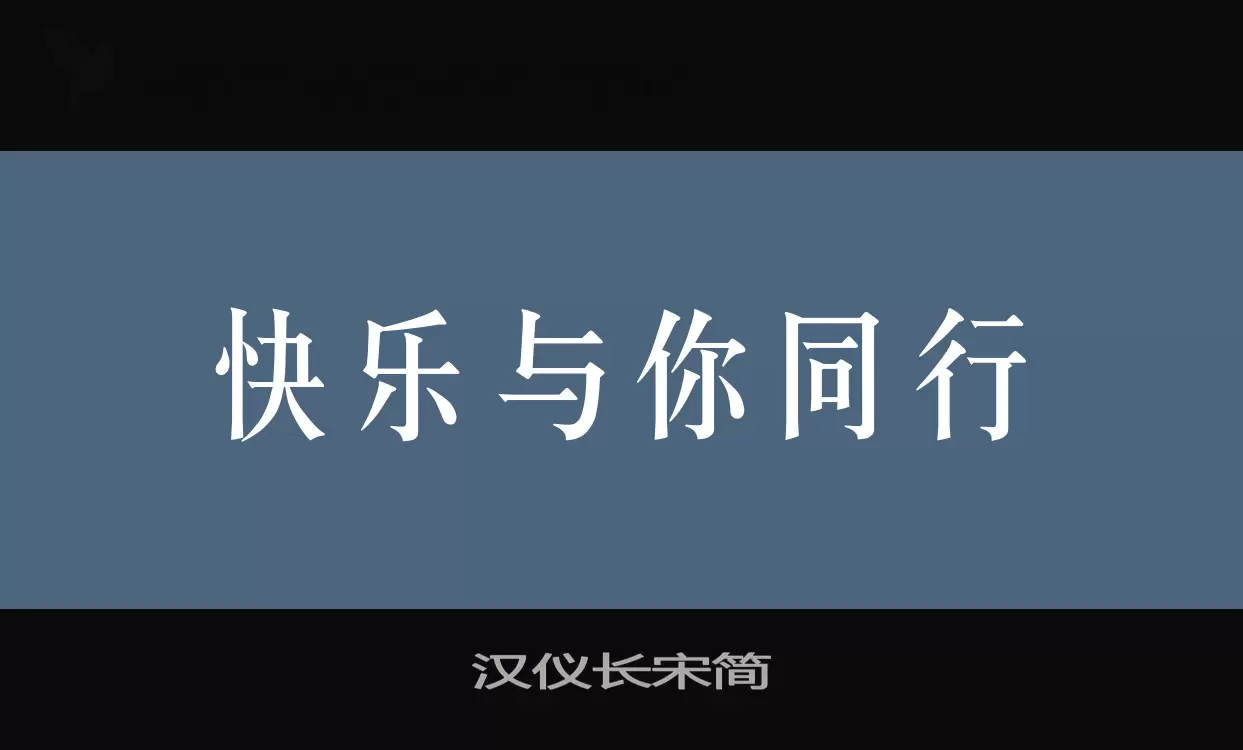 快乐与你同行

汉仪长宋简